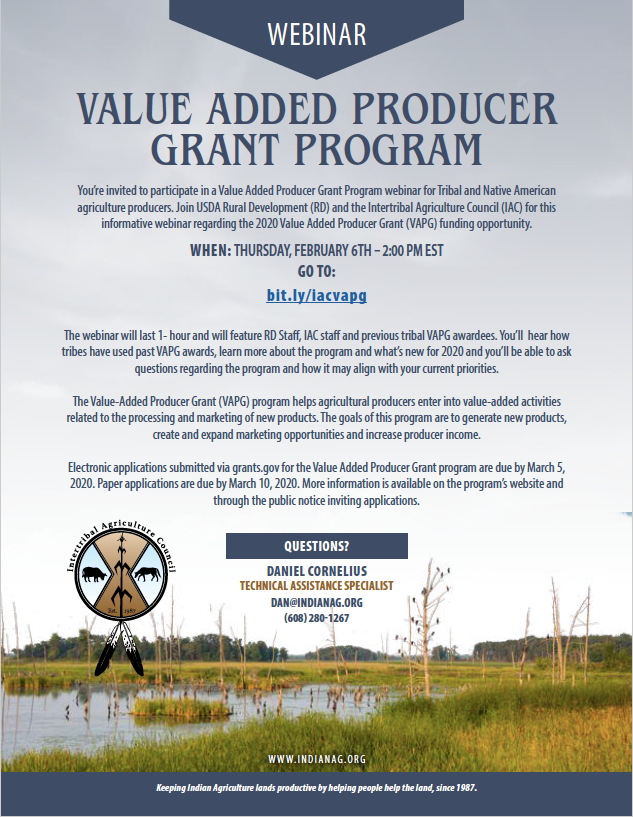 WEBINAR

VALUE ADDED PRODUCER GRANT PROGRAM

You're invited to participate in a Value Added Producer Grant Program webinar for Tribal and Native American agriculture producers. Join USDA Rural Development (RD) and the Intertribal Agriculture Council (IAC) for this informative webinar regarding the 2020 Value Added Producer Grant (VAPG) funding opportunity.

WHEN: THURSDAY, FEBRUARY 6TH – 2:00 PM EST
GO TO:
bit.ly/iacvapg

The webinar will last 1- hour and will feature RD Staff, IAC staff and previous tribal VAPG awardees. You'll hear how tribes have used past VAPG awards, learn more about the program and what's new for 2020 and you'll be able to ask questions regarding the program and how it may align with your current priorities.

The Value-Added Producer Grant (VAPG) program helps agricultural producers enter into value-added activities related to the processing and marketing of new products. The goals of this program are to generate new products, create and expand marketing opportunities and increase producer income.

Electronic applications submitted via grants.gov for the Value Added Producer Grant program are due by March 5, 2020. Paper applications are due by March 10, 2020. More information is available on the program's website and through the public notice inviting applications.

Intertribal Agriculture Council
Est. 1987

QUESTIONS?
DANIEL CORNELIUS
TECHNICAL ASSISTANCE SPECIALIST
DAN@INDIANAG.ORG
(608) 280-1267

WWW.INDIANAG.ORG

Keeping Indian Agriculture lands productive by helping people help the land, since 1987.